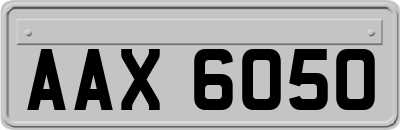 AAX 6050